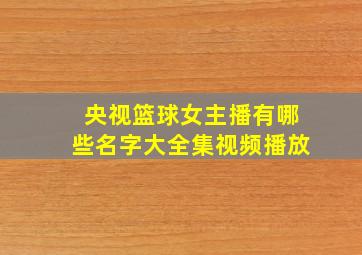 央视篮球女主播有哪些名字大全集视频播放